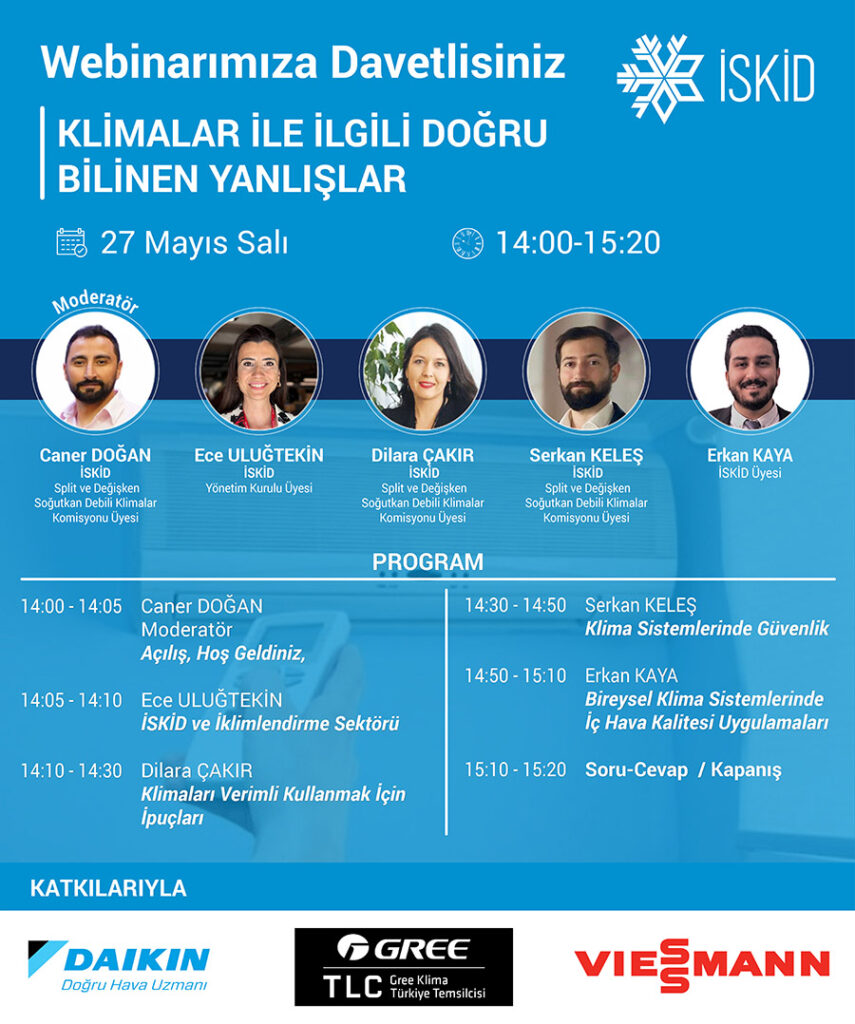 Webinarımıza Davetlisiniz

İSKİD

KLİMALAR İLE İLGİLİ DOĞRU BİLİNEN YANLIŞLAR

27 Mayıs Salı

14:00-15:20

Moderatör

Caner DOĞAN
İSKİD
Split ve Değişken Soğutkan Debili Klimalar Komisyonu Üyesi

Ece ULUĞTEKİN
İSKİD
Yönetim Kurulu Üyesi

Dilara ÇAKIR
İSKİD
Split ve Değişken Soğutkan Debili Klimalar Komisyonu Üyesi

Serkan KELEŞ
İSKİD
Split ve Değişken Soğutkan Debili Klimalar Komisyonu Üyesi

Erkan KAYA
İSKİD Üyesi

PROGRAM

14:00 - 14:05 Caner DOĞAN
Moderatör
Açılış, Hoş Geldiniz,

14:05 - 14:10 Ece ULUĞTEKİN
İSKİD ve İklimlendirme Sektörü

14:10 - 14:30 Dilara ÇAKIR
Klimaları Verimli Kullanmak İçin İpuçları

14:30 - 14:50 Serkan KELEŞ
Klima Sistemlerinde Güvenlik

14:50 - 15:10 Erkan KAYA
Bireysel Klima Sistemlerinde İç Hava Kalitesi Uygulamaları

15:10 - 15:20 Soru-Cevap / Kapanış

KATKILARIYLA

DAIKIN
Doğru Hava Uzmanı

GREE
TLC Gree Klima Türkiye Temsilcisi

VIESSMANN